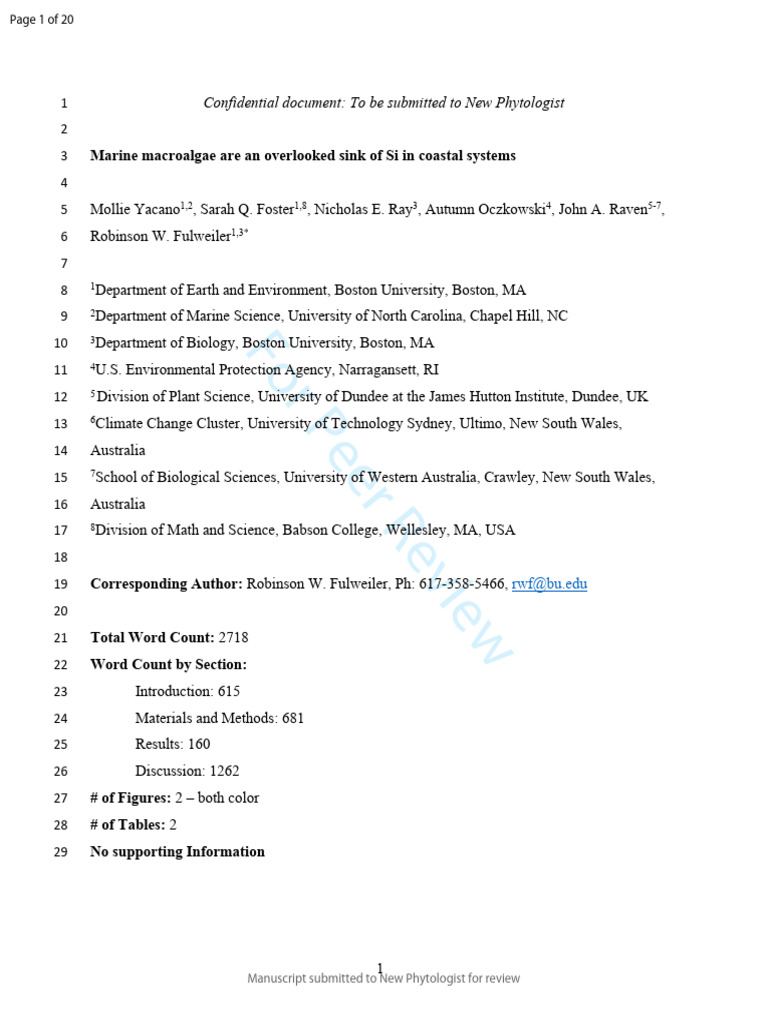 Page 1 of 20

1 Confidential document: To be submitted to New Phytologist

2

3 **Marine macroalgae are an overlooked sink of Si in coastal systems**

4

5 Mollie Yacano$^{1,2}$, Sarah Q. Foster$^{1,8}$, Nicholas E. Ray$^{3}$, Autumn Oczkowski$^{4}$, John A. Raven$^{5-7}$,

6 Robinson W. Fulweiler$^{1,3*}$

7

8 $^{1}$Department of Earth and Environment, Boston University, Boston, MA

9 $^{2}$Department of Marine Science, University of North Carolina, Chapel Hill, NC

10 $^{3}$Department of Biology, Boston University, Boston, MA

11 $^{4}$U.S. Environmental Protection Agency, Narragansett, RI

12 $^{5}$Division of Plant Science, University of Dundee at the James Hutton Institute, Dundee, UK

13 $^{6}$Climate Change Cluster, University of Technology Sydney, Ultimo, New South Wales,

14 Australia

15 $^{7}$School of Biological Sciences, University of Western Australia, Crawley, New South Wales,

16 Australia

17 $^{8}$Division of Math and Science, Babson College, Wellesley, MA, USA

18

19 **Corresponding Author:** Robinson W. Fulweiler, Ph: 617-358-5466, rwf@bu.edu

20

21 **Total Word Count:** 2718

22 **Word Count by Section:**

23 Introduction: 615

24 Materials and Methods: 681

25 Results: 160

26 Discussion: 1262

27 **# of Figures:** 2 – both color

28 **# of Tables:** 2

29 **No supporting Information**

For Peer Review

1

Manuscript submitted to New Phytologist for review